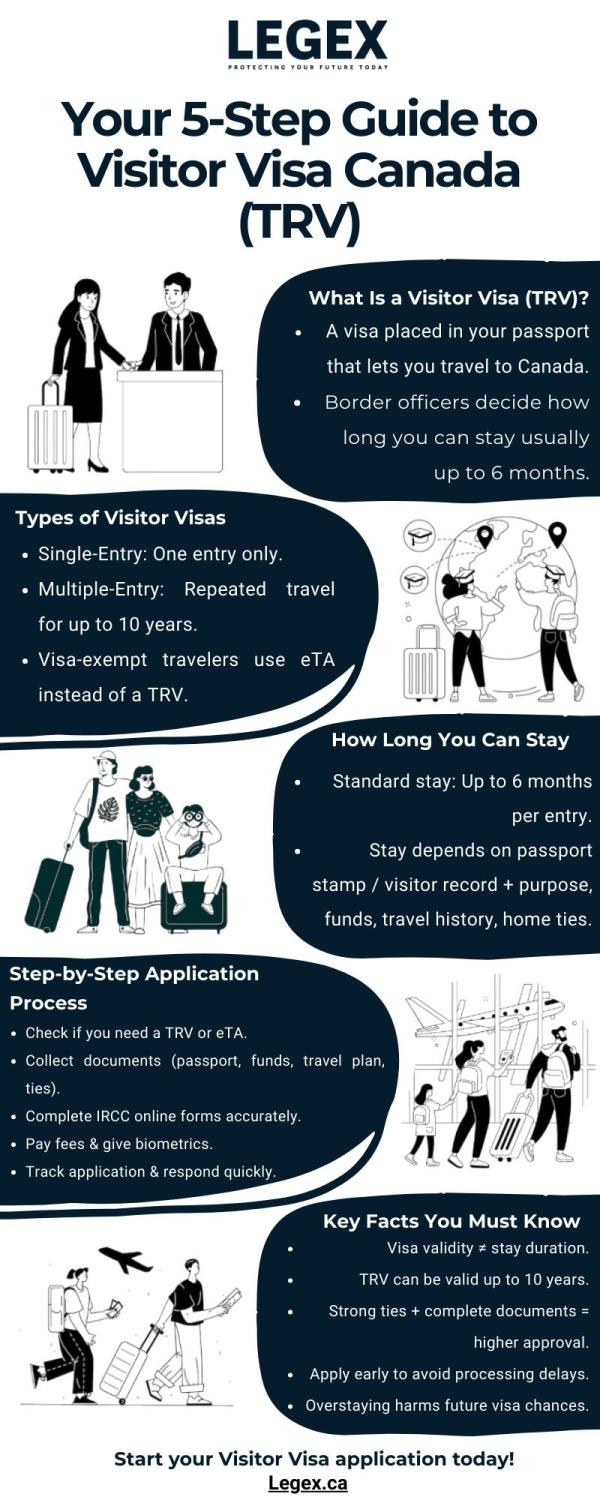 LEGEX
PROTECTING YOUR FUTURE TODAY

Your 5-Step Guide to Visitor Visa Canada (TRV)

What Is a Visitor Visa (TRV)?
• A visa placed in your passport that lets you travel to Canada.
• Border officers decide how long you can stay usually up to 6 months.

Types of Visitor Visas
• Single-Entry: One entry only.
• Multiple-Entry: Repeated travel for up to 10 years.
• Visa-exempt travelers use eTA instead of a TRV.

How Long You Can Stay
• Standard stay: Up to 6 months per entry.
• Stay depends on passport stamp / visitor record + purpose, funds, travel history, home ties.

Step-by-Step Application Process
• Check if you need a TRV or eTA.
• Collect documents (passport, funds, travel plan, ties).
• Complete IRCC online forms accurately.
• Pay fees & give biometrics.
• Track application & respond quickly.

Key Facts You Must Know
• Visa validity ≠ stay duration.
• TRV can be valid up to 10 years.
• Strong ties + complete documents = higher approval.
• Apply early to avoid processing delays.
• Overstaying harms future visa chances.

Start your Visitor Visa application today!
Legex.ca